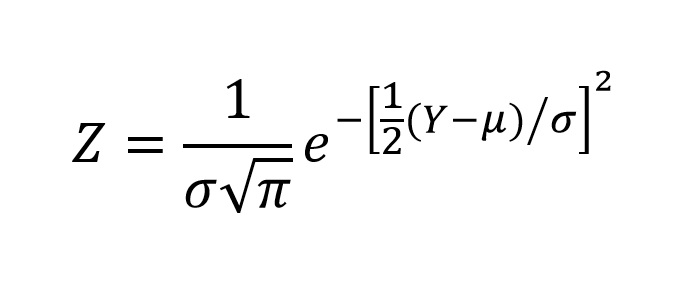 $Z = \frac{1}{\sigma\sqrt{\pi}} e^{-\left[\frac{1}{2}(Y-\mu)/\sigma\right]^2}$